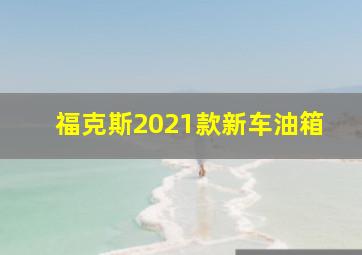 福克斯2021款新车油箱